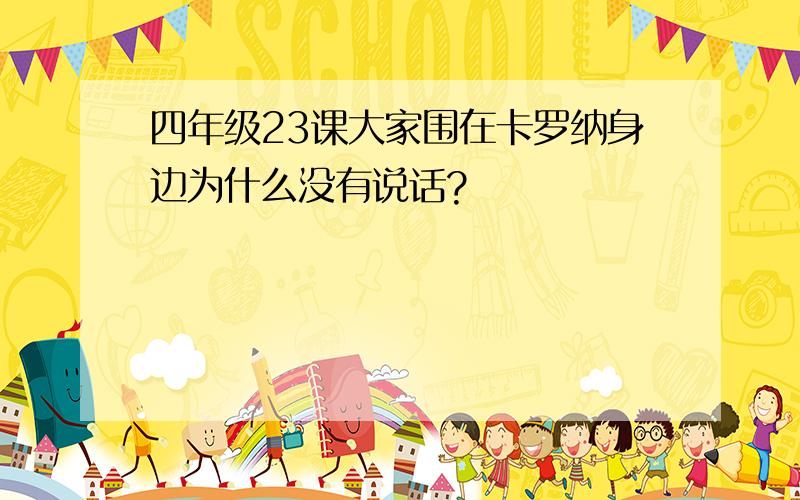 SCHOOL

四年级23课大家围在卡罗纳身边为什么没有说话?